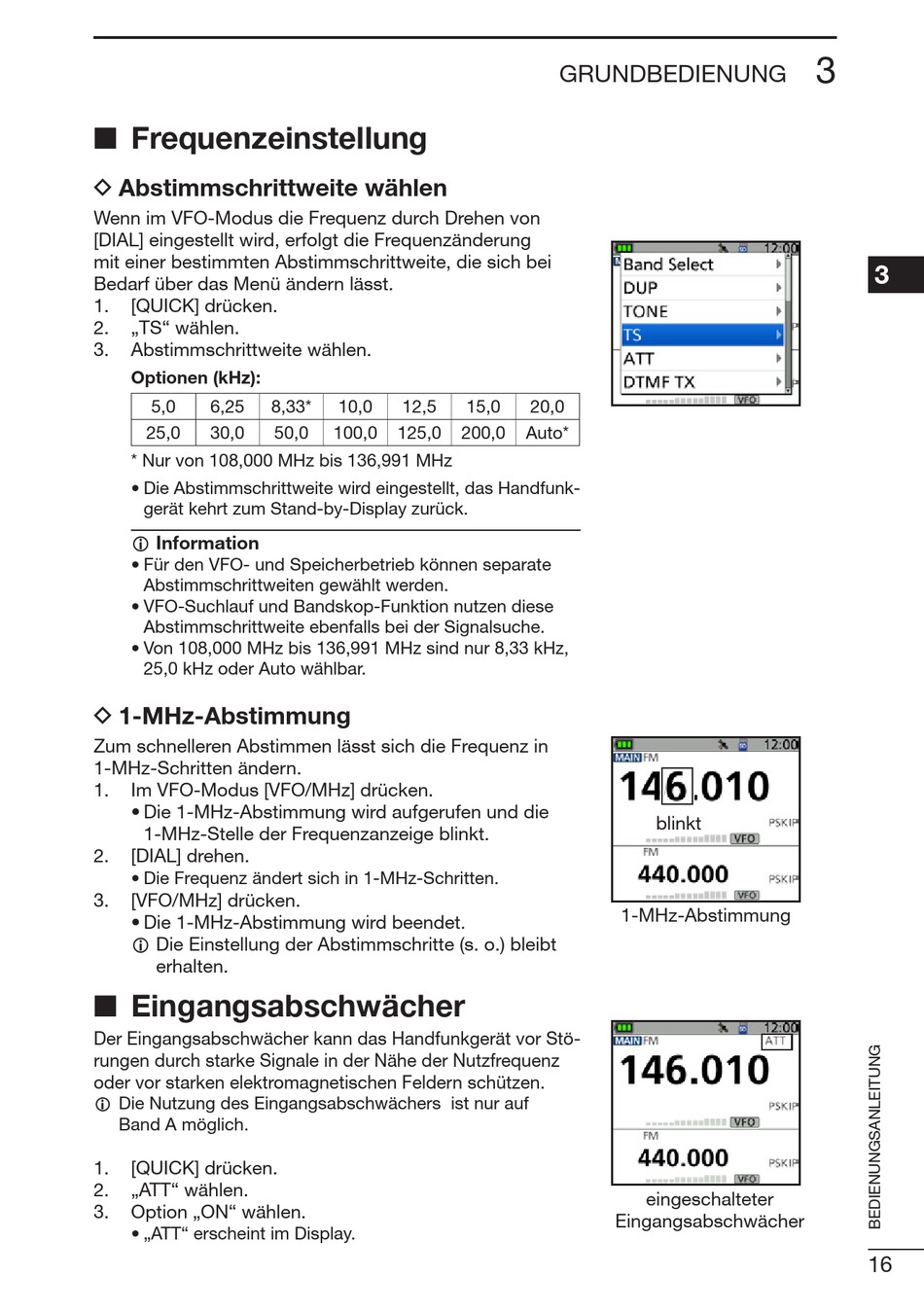 GRUNDBEDIENUNG 3

■ Frequenzeinstellung

◇ Abstimmschrittweite wählen

Wenn im VFO-Modus die Frequenz durch Drehen von [DIAL] eingestellt wird, erfolgt die Frequenzänderung mit einer bestimmten Abstimmschrittweite, die sich bei Bedarf über das Menü ändern lässt.
1. [QUICK] drücken.
2. „TS“ wählen.
3. Abstimmschrittweite wählen.

Optionen (kHz):

| 5,0 | 6,25 | 8,33* | 10,0 | 12,5 | 15,0 | 20,0 |
|---|---|---|---|---|---|---|
| 25,0 | 30,0 | 50,0 | 100,0 | 125,0 | 200,0 | Auto* |

* Nur von 108,000 MHz bis 136,991 MHz

• Die Abstimmschrittweite wird eingestellt, das Handfunkgerät kehrt zum Stand-by-Display zurück.

ⓘ Information
• Für den VFO- und Speicherbetrieb können separate Abstimmschrittweiten gewählt werden.
• VFO-Suchlauf und Bandskop-Funktion nutzen diese Abstimmschrittweite ebenfalls bei der Signalsuche.
• Von 108,000 MHz bis 136,991 MHz sind nur 8,33 kHz, 25,0 kHz oder Auto wählbar.

12:00
Band Select
DUP
TONE
TS
ATT
DTMF TX
VFO

3

◇ 1-MHz-Abstimmung

Zum schnelleren Abstimmen lässt sich die Frequenz in 1-MHz-Schritten ändern.
1. Im VFO-Modus [VFO/MHz] drücken.
• Die 1-MHz-Abstimmung wird aufgerufen und die 1-MHz-Stelle der Frequenzanzeige blinkt.
2. [DIAL] drehen.
• Die Frequenz ändert sich in 1-MHz-Schritten.
3. [VFO/MHz] drücken.
• Die 1-MHz-Abstimmung wird beendet.
ⓘ Die Einstellung der Abstimmschritte (s. o.) bleibt erhalten.

12:00
MAIN FM
146.010
blinkt
PSKIP
VFO
FM
440.000
PSKIP
VFO
1-MHz-Abstimmung

■ Eingangsabschwächer

Der Eingangsabschwächer kann das Handfunkgerät vor Störungen durch starke Signale in der Nähe der Nutzfrequenz oder vor starken elektromagnetischen Feldern schützen.
ⓘ Die Nutzung des Eingangsabschwächers ist nur auf Band A möglich.

1. [QUICK] drücken.
2. „ATT“ wählen.
3. Option „ON“ wählen.
• „ATT“ erscheint im Display.

12:00
MAIN FM
ATT
146.010
PSKIP
VFO
FM
440.000
PSKIP
VFO
eingeschalteter Eingangsabschwächer

BEDIENUNGSANLEITUNG
16